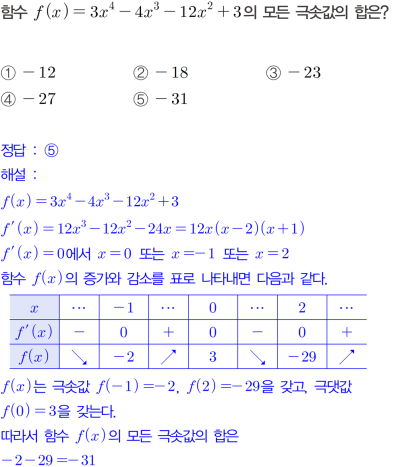 함수 $f(x)=3x^4-4x^3-12x^2+3$의 모든 극솟값의 합은?

① $-12$ ② $-18$ ③ $-23$
④ $-27$ ⑤ $-31$

정답 : ⑤
해설 :
$f(x)=3x^4-4x^3-12x^2+3$
$f'(x)=12x^3-12x^2-24x=12x(x-2)(x+1)$
$f'(x)=0$에서 $x=0$ 또는 $x=-1$ 또는 $x=2$
함수 $f(x)$의 증가와 감소를 표로 나타내면 다음과 같다.

| $x$ | $\cdots$ | $-1$ | $\cdots$ | $0$ | $\cdots$ | $2$ | $\cdots$ |
|---|---|---|---|---|---|---|---|
| $f'(x)$ | $-$ | $0$ | $+$ | $0$ | $-$ | $0$ | $+$ |
| $f(x)$ | $\searrow$ | $-2$ | $\nearrow$ | $3$ | $\searrow$ | $-29$ | $\nearrow$ |

$f(x)$는 극솟값 $f(-1)=-2$, $f(2)=-29$을 갖고, 극댓값 $f(0)=3$을 갖는다.
따라서 함수 $f(x)$의 모든 극솟값의 합은
$-2-29=-31$